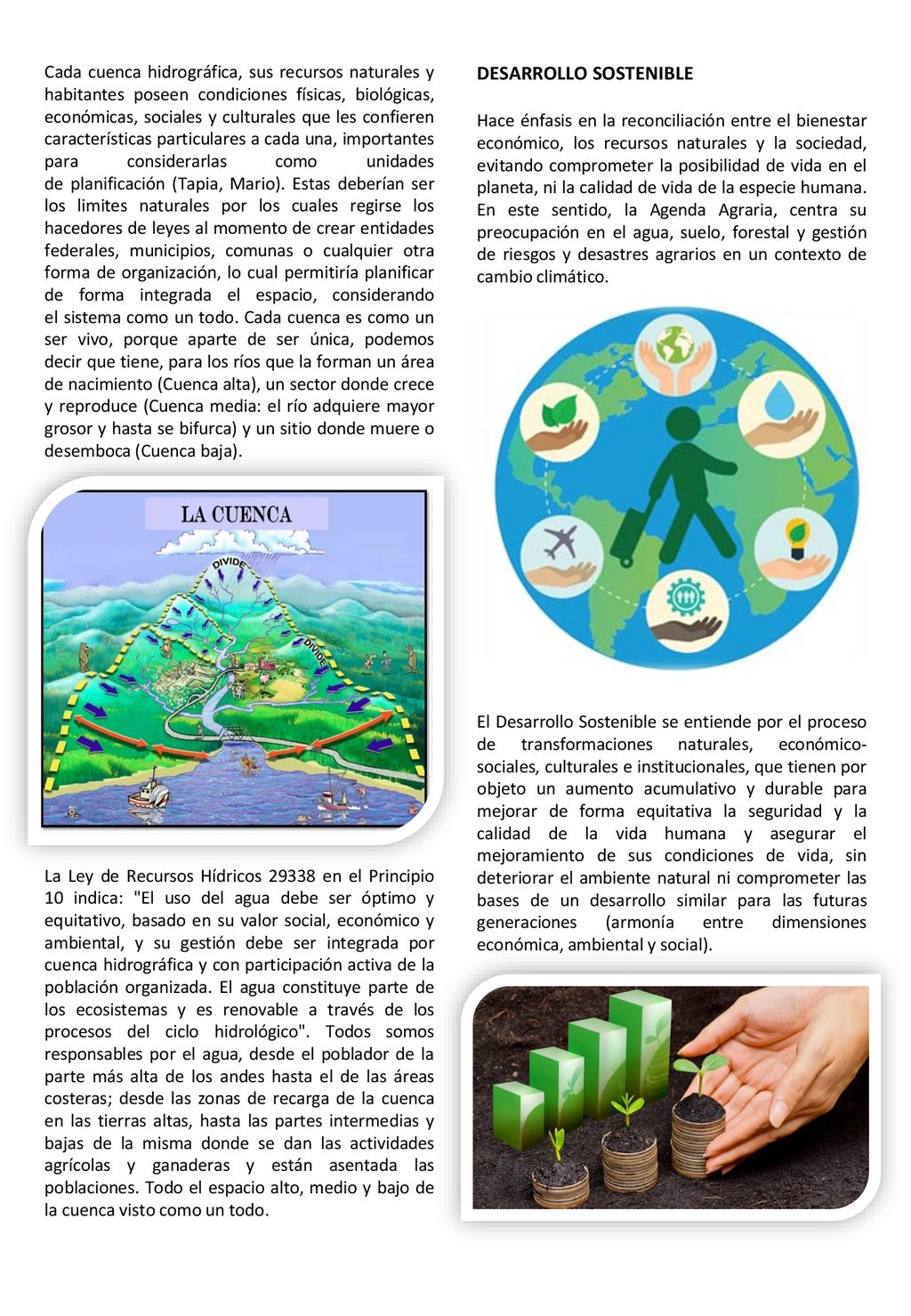 Cada cuenca hidrográfica, sus recursos naturales y habitantes poseen condiciones físicas, biológicas, económicas, sociales y culturales que les confieren características particulares a cada una, importantes para considerarlas como unidades de planificación (Tapia, Mario). Estas deberían ser los limites naturales por los cuales regirse los hacedores de leyes al momento de crear entidades federales, municipios, comunas o cualquier otra forma de organización, lo cual permitiría planificar de forma integrada el espacio, considerando el sistema como un todo. Cada cuenca es como un ser vivo, porque aparte de ser única, podemos decir que tiene, para los ríos que la forman un área de nacimiento (Cuenca alta), un sector donde crece y reproduce (Cuenca media: el río adquiere mayor grosor y hasta se bifurca) y un sitio donde muere o desemboca (Cuenca baja).

LA CUENCA

DIVIDE

DIVIDE

La Ley de Recursos Hídricos 29338 en el Principio 10 indica: "El uso del agua debe ser óptimo y equitativo, basado en su valor social, económico y ambiental, y su gestión debe ser integrada por cuenca hidrográfica y con participación activa de la población organizada. El agua constituye parte de los ecosistemas y es renovable a través de los procesos del ciclo hidrológico". Todos somos responsables por el agua, desde el poblador de la parte más alta de los andes hasta el de las áreas costeras; desde las zonas de recarga de la cuenca en las tierras altas, hasta las partes intermedias y bajas de la misma donde se dan las actividades agrícolas y ganaderas y están asentada las poblaciones. Todo el espacio alto, medio y bajo de la cuenca visto como un todo.

DESARROLLO SOSTENIBLE

Hace énfasis en la reconciliación entre el bienestar económico, los recursos naturales y la sociedad, evitando comprometer la posibilidad de vida en el planeta, ni la calidad de vida de la especie humana. En este sentido, la Agenda Agraria, centra su preocupación en el agua, suelo, forestal y gestión de riesgos y desastres agrarios en un contexto de cambio climático.

El Desarrollo Sostenible se entiende por el proceso de transformaciones naturales, económico-sociales, culturales e institucionales, que tienen por objeto un aumento acumulativo y durable para mejorar de forma equitativa la seguridad y la calidad de la vida humana y asegurar el mejoramiento de sus condiciones de vida, sin deteriorar el ambiente natural ni comprometer las bases de un desarrollo similar para las futuras generaciones (armonía entre dimensiones económica, ambiental y social).